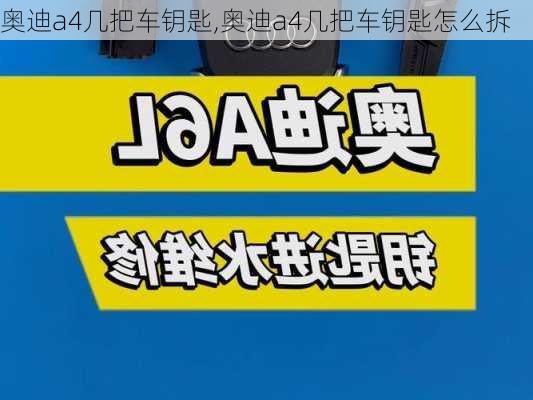 奥迪a4几把车钥匙,奥迪a4几把车钥匙怎么拆

奥迪A6L

钥匙进水维修